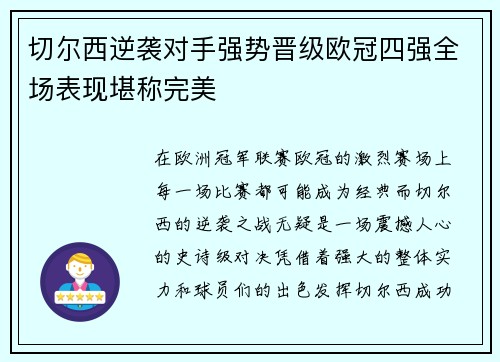 切尔西逆袭对手强势晋级欧冠四强全场表现堪称完美

在欧洲冠军联赛欧冠的激烈赛场上每一场比赛都可能成为经典而切尔西的逆袭之战无疑是一场震撼人心的史诗级对决凭借着强大的整体实力和球员们的出色发挥切尔西成功